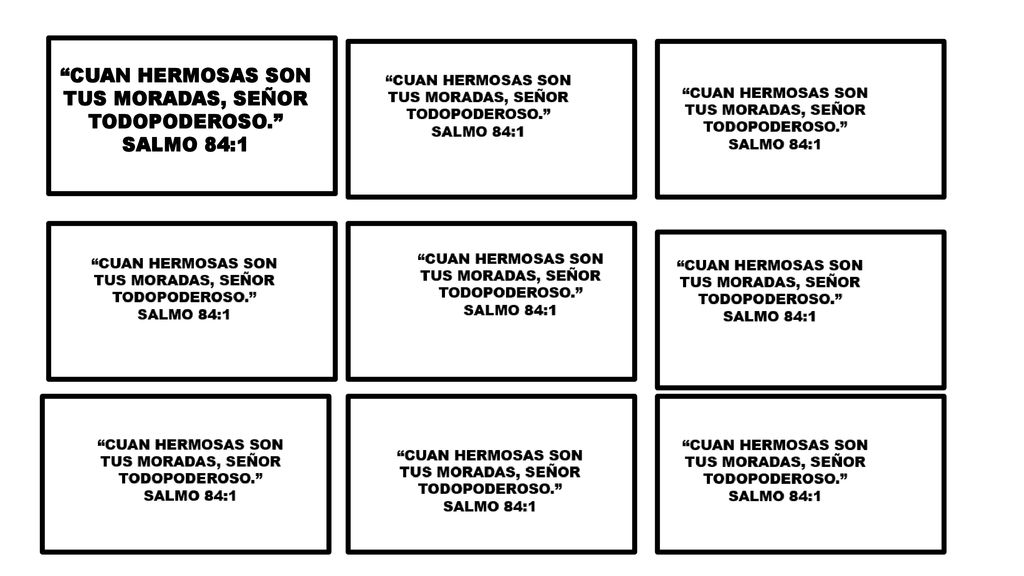 “CUAN HERMOSAS SON TUS MORADAS, SEÑOR TODOPODEROSO.” SALMO 84:1

“CUAN HERMOSAS SON TUS MORADAS, SEÑOR TODOPODEROSO.” SALMO 84:1

“CUAN HERMOSAS SON TUS MORADAS, SEÑOR TODOPODEROSO.” SALMO 84:1

“CUAN HERMOSAS SON TUS MORADAS, SEÑOR TODOPODEROSO.” SALMO 84:1

“CUAN HERMOSAS SON TUS MORADAS, SEÑOR TODOPODEROSO.” SALMO 84:1

“CUAN HERMOSAS SON TUS MORADAS, SEÑOR TODOPODEROSO.” SALMO 84:1

“CUAN HERMOSAS SON TUS MORADAS, SEÑOR TODOPODEROSO.” SALMO 84:1

“CUAN HERMOSAS SON TUS MORADAS, SEÑOR TODOPODEROSO.” SALMO 84:1

“CUAN HERMOSAS SON TUS MORADAS, SEÑOR TODOPODEROSO.” SALMO 84:1